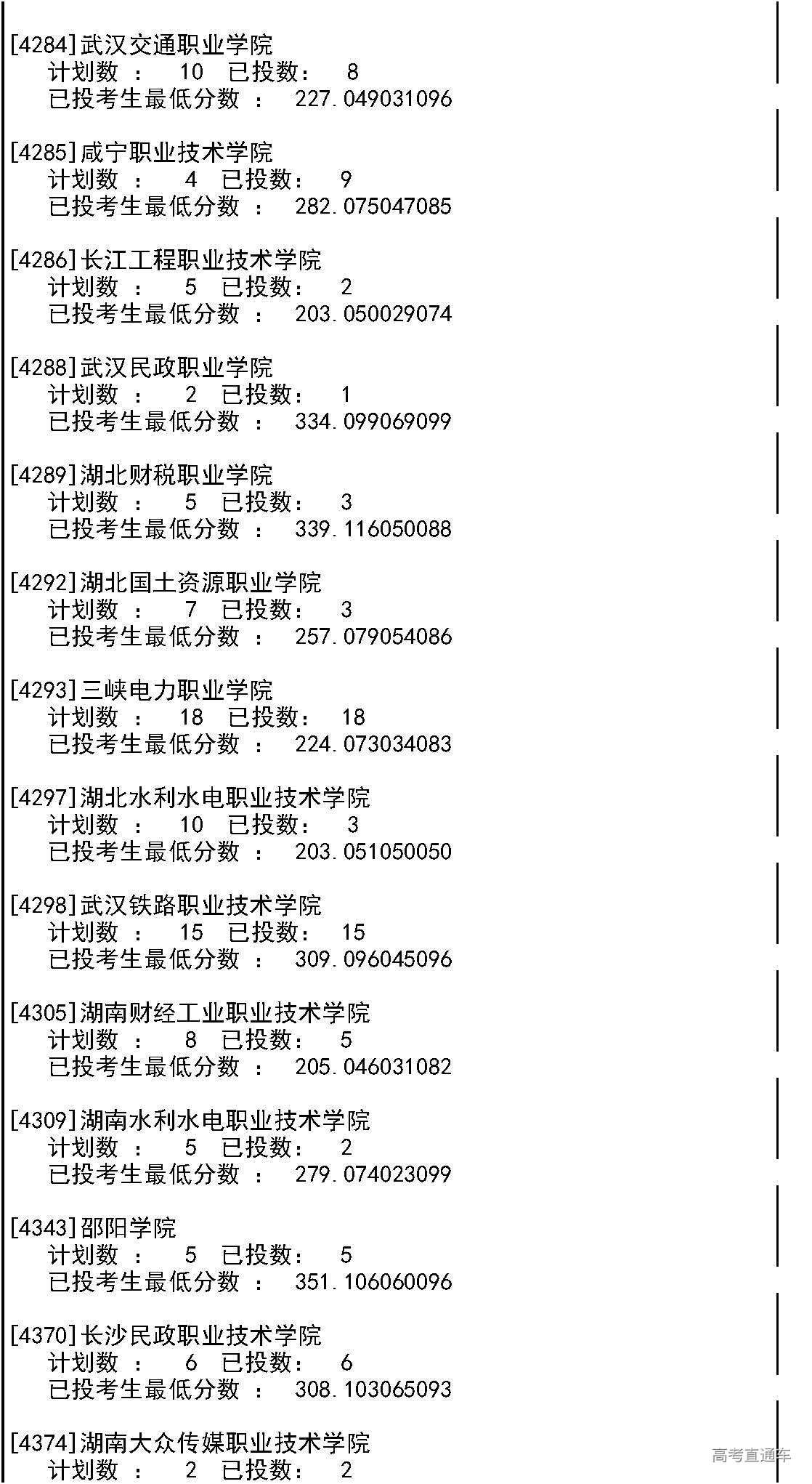 [4284]武汉交通职业学院
计划数 ： 10 已投数： 8
已投考生最低分数 ： 227.049031096

[4285]咸宁职业技术学院
计划数 ： 4 已投数： 9
已投考生最低分数 ： 282.075047085

[4286]长江工程职业技术学院
计划数 ： 5 已投数： 2
已投考生最低分数 ： 203.050029074

[4288]武汉民政职业学院
计划数 ： 2 已投数： 1
已投考生最低分数 ： 334.099069099

[4289]湖北财税职业学院
计划数 ： 5 已投数： 3
已投考生最低分数 ： 339.116050088

[4292]湖北国土资源职业学院
计划数 ： 7 已投数： 3
已投考生最低分数 ： 257.079054086

[4293]三峡电力职业学院
计划数 ： 18 已投数： 18
已投考生最低分数 ： 224.073034083

[4297]湖北水利水电职业技术学院
计划数 ： 10 已投数： 3
已投考生最低分数 ： 203.051050050

[4298]武汉铁路职业技术学院
计划数 ： 15 已投数： 15
已投考生最低分数 ： 309.096045096

[4305]湖南财经工业职业技术学院
计划数 ： 8 已投数： 5
已投考生最低分数 ： 205.046031082

[4309]湖南水利水电职业技术学院
计划数 ： 5 已投数： 2
已投考生最低分数 ： 279.074023099

[4343]邵阳学院
计划数 ： 5 已投数： 5
已投考生最低分数 ： 351.106060096

[4370]长沙民政职业技术学院
计划数 ： 6 已投数： 6
已投考生最低分数 ： 308.103065093

[4374]湖南大众传媒职业技术学院
计划数 ： 2 已投数： 2

高考直通车